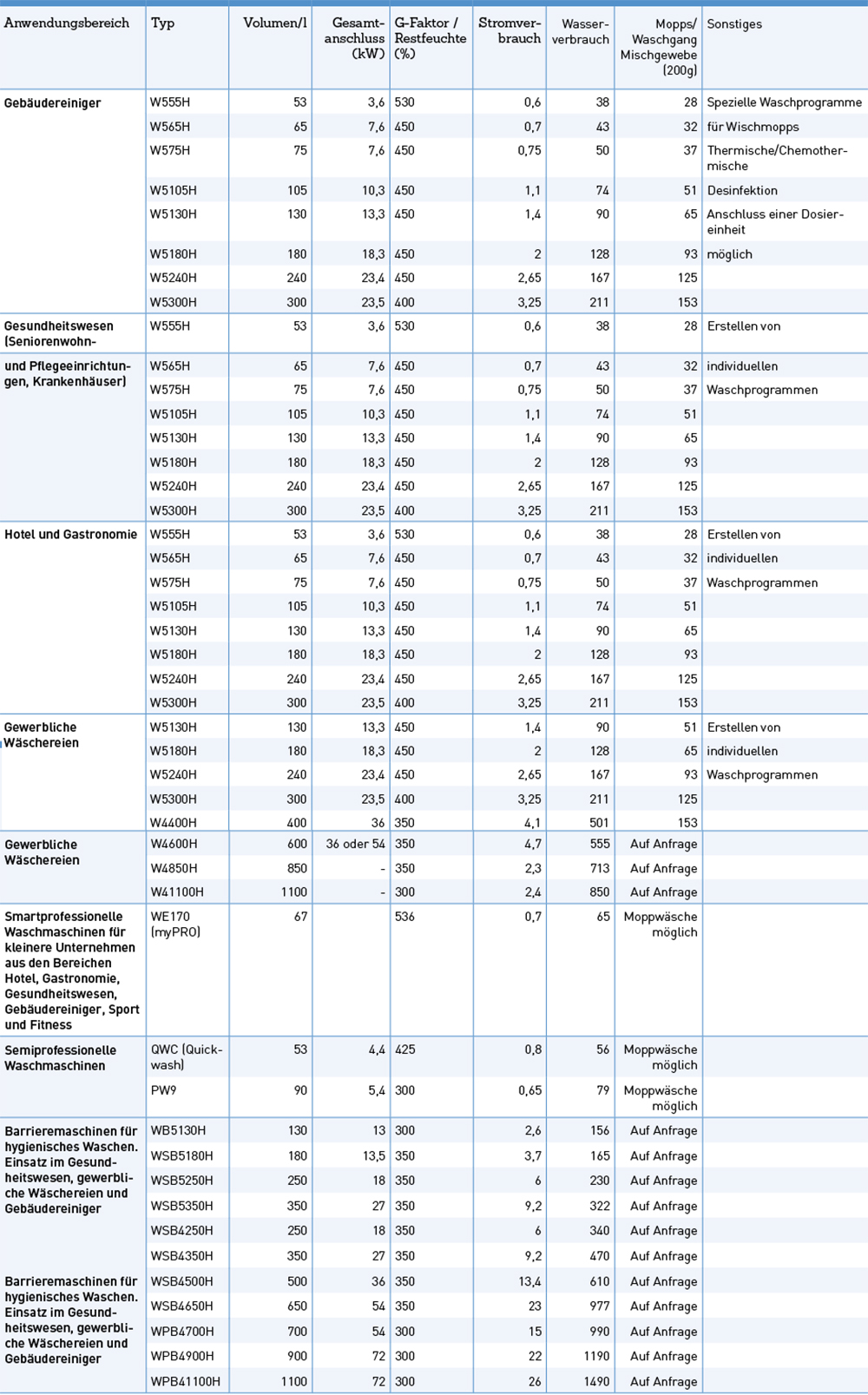 | Anwendungsbereich | Typ | Volumen/l | Gesamtanschluss (kW) | G-Faktor / Restfeuchte (%) | Stromverbrauch | Wasserverbrauch | Mopps/ Waschgang Mischgewebe (200g) | Sonstiges |
|---|---|---|---|---|---|---|---|---|
| Gebäudereiniger | W555H | 53 | 3,6 | 530 | 0,6 | 38 | 28 | Spezielle Waschprogramme |
| | W565H | 65 | 7,6 | 450 | 0,7 | 43 | 32 | für Wischmopps |
| | W575H | 75 | 7,6 | 450 | 0,75 | 50 | 37 | Thermische/Chemothermische |
| | W5105H | 105 | 10,3 | 450 | 1,1 | 74 | 51 | Desinfektion |
| | W5130H | 130 | 13,3 | 450 | 1,4 | 90 | 65 | Anschluss einer Dosiereinheit |
| | W5180H | 180 | 18,3 | 450 | 2 | 128 | 93 | möglich |
| | W5240H | 240 | 23,4 | 450 | 2,65 | 167 | 125 | |
| | W5300H | 300 | 23,5 | 400 | 3,25 | 211 | 153 | |
| Gesundheitswesen (Seniorenwohn- | W555H | 53 | 3,6 | 530 | 0,6 | 38 | 28 | Erstellen von |
| und Pflegeeinrichtungen, Krankenhäuser) | W565H | 65 | 7,6 | 450 | 0,7 | 43 | 32 | individuellen |
| | W575H | 75 | 7,6 | 450 | 0,75 | 50 | 37 | Waschprogrammen |
| | W5105H | 105 | 10,3 | 450 | 1,1 | 74 | 51 | |
| | W5130H | 130 | 13,3 | 450 | 1,4 | 90 | 65 | |
| | W5180H | 180 | 18,3 | 450 | 2 | 128 | 93 | |
| | W5240H | 240 | 23,4 | 450 | 2,65 | 167 | 125 | |
| | W5300H | 300 | 23,5 | 400 | 3,25 | 211 | 153 | |
| Hotel und Gastronomie | W555H | 53 | 3,6 | 530 | 0,6 | 38 | 28 | Erstellen von |
| | W565H | 65 | 7,6 | 450 | 0,7 | 43 | 32 | individuellen |
| | W575H | 75 | 7,6 | 450 | 0,75 | 50 | 37 | Waschprogrammen |
| | W5105H | 105 | 10,3 | 450 | 1,1 | 74 | 51 | |
| | W5130H | 130 | 13,3 | 450 | 1,4 | 90 | 65 | |
| | W5180H | 180 | 18,3 | 450 | 2 | 128 | 93 | |
| | W5240H | 240 | 23,4 | 450 | 2,65 | 167 | 125 | |
| | W5300H | 300 | 23,5 | 400 | 3,25 | 211 | 153 | |
| Gewerbliche Wäschereien | W5130H | 130 | 13,3 | 450 | 1,4 | 90 | 51 | Erstellen von |
| | W5180H | 180 | 18,3 | 450 | 2 | 128 | 65 | individuellen |
| | W5240H | 240 | 23,4 | 450 | 2,65 | 167 | 93 | Waschprogrammen |
| | W5300H | 300 | 23,5 | 400 | 3,25 | 211 | 125 | |
| | W4400H | 400 | 36 | 350 | 4,1 | 501 | 153 | |
| Gewerbliche Wäschereien | W4600H | 600 | 36 oder 54 | 350 | 4,7 | 555 | Auf Anfrage | |
| | W4850H | 850 | - | 350 | 2,3 | 713 | Auf Anfrage | |
| | W41100H | 1100 | - | 300 | 2,4 | 850 | Auf Anfrage | |
| Smartprofessionelle Waschmaschinen für kleinere Unternehmen aus den Bereichen Hotel, Gastronomie, Gesundheitswesen, Gebäudereiniger, Sport und Fitness | WE170 (myPRO) | 67 | | 536 | 0,7 | 65 | Moppwäsche möglich | |
| Semiprofessionelle Waschmaschinen | QWC (Quickwash) | 53 | 4,4 | 425 | 0,8 | 56 | Moppwäsche möglich | |
| | PW9 | 90 | 5,4 | 300 | 0,65 | 79 | Moppwäsche möglich | |
| Barrieremaschinen für hygienisches Waschen. Einsatz im Gesundheitswesen, gewerbliche Wäschereien und Gebäudereiniger | WB5130H | 130 | 13 | 300 | 2,6 | 156 | Auf Anfrage | |
| | WSB5180H | 180 | 13,5 | 350 | 3,7 | 165 | Auf Anfrage | |
| | WSB5250H | 250 | 18 | 350 | 6 | 230 | Auf Anfrage | |
| | WSB5350H | 350 | 27 | 350 | 9,2 | 322 | Auf Anfrage | |
| | WSB4250H | 250 | 18 | 350 | 6 | 340 | Auf Anfrage | |
| | WSB4350H | 350 | 27 | 350 | 9,2 | 470 | Auf Anfrage | |
| Barrieremaschinen für hygienisches Waschen. Einsatz im Gesundheitswesen, gewerbliche Wäschereien und Gebäudereiniger | WSB4500H | 500 | 36 | 350 | 13,4 | 610 | Auf Anfrage | |
| | WSB4650H | 650 | 54 | 350 | 23 | 977 | Auf Anfrage | |
| | WPB4700H | 700 | 54 | 300 | 15 | 990 | Auf Anfrage | |
| | WPB4900H | 900 | 72 | 300 | 22 | 1190 | Auf Anfrage | |
| | WPB41100H | 1100 | 72 | 300 | 26 | 1490 | Auf Anfrage | |